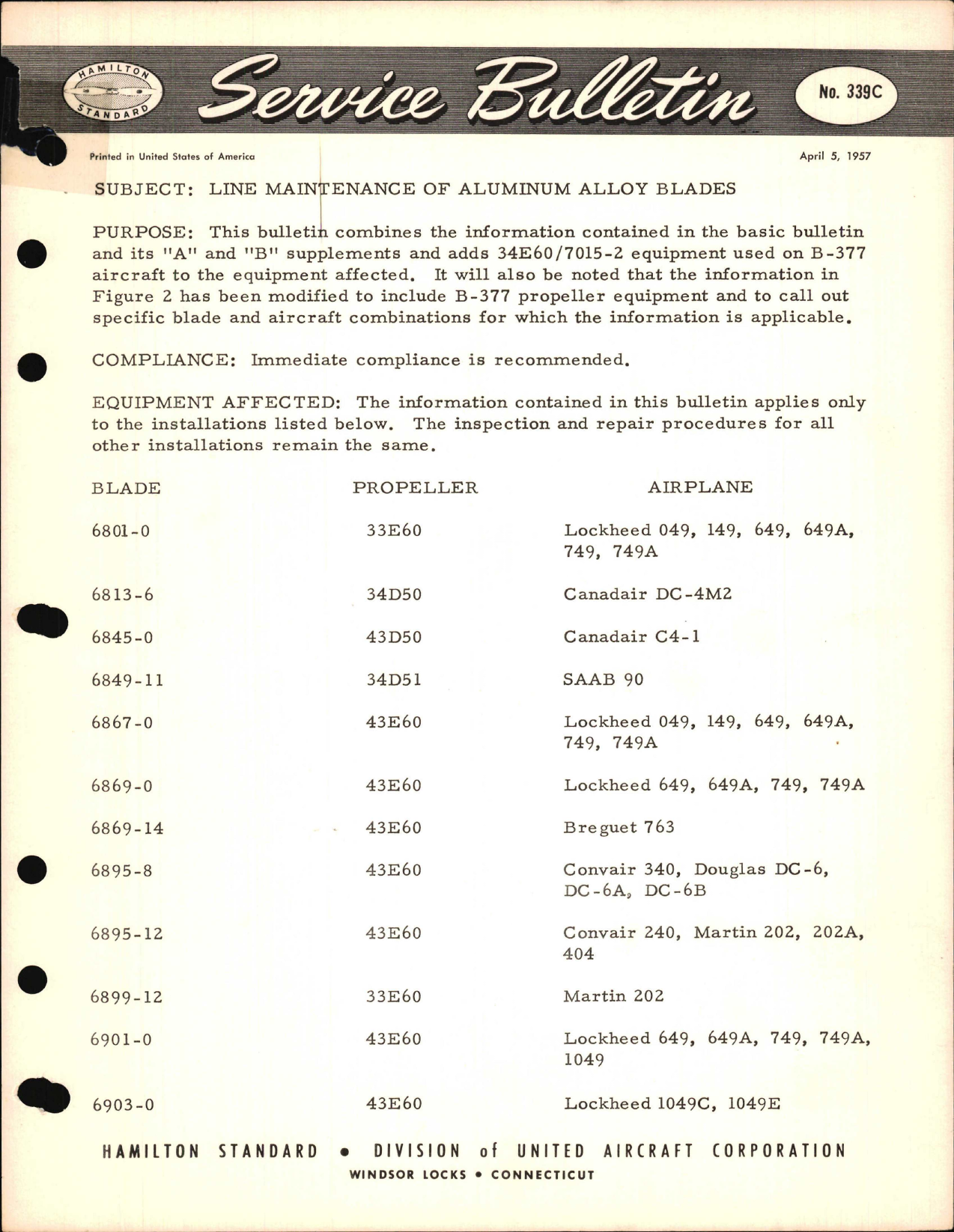 HAMILTON STANDARD

Service Bulletin

No. 339C

Printed in United States of America

April 5, 1957

SUBJECT: LINE MAINTENANCE OF ALUMINUM ALLOY BLADES

PURPOSE: This bulletin combines the information contained in the basic bulletin and its "A" and "B" supplements and adds 34E60/7015-2 equipment used on B-377 aircraft to the equipment affected. It will also be noted that the information in Figure 2 has been modified to include B-377 propeller equipment and to call out specific blade and aircraft combinations for which the information is applicable.

COMPLIANCE: Immediate compliance is recommended.

EQUIPMENT AFFECTED: The information contained in this bulletin applies only to the installations listed below. The inspection and repair procedures for all other installations remain the same.

| BLADE | PROPELLER | AIRPLANE |
|---|---|---|
| 6801-0 | 33E60 | Lockheed 049, 149, 649, 649A, 749, 749A |
| 6813-6 | 34D50 | Canadair DC-4M2 |
| 6845-0 | 43D50 | Canadair C4-1 |
| 6849-11 | 34D51 | SAAB 90 |
| 6867-0 | 43E60 | Lockheed 049, 149, 649, 649A, 749, 749A |
| 6869-0 | 43E60 | Lockheed 649, 649A, 749, 749A |
| 6869-14 | 43E60 | Breguet 763 |
| 6895-8 | 43E60 | Convair 340, Douglas DC-6, DC-6A, DC-6B |
| 6895-12 | 43E60 | Convair 240, Martin 202, 202A, 404 |
| 6899-12 | 33E60 | Martin 202 |
| 6901-0 | 43E60 | Lockheed 649, 649A, 749, 749A, 1049 |
| 6903-0 | 43E60 | Lockheed 1049C, 1049E |

HAMILTON STANDARD • DIVISION of UNITED AIRCRAFT CORPORATION
WINDSOR LOCKS • CONNECTICUT